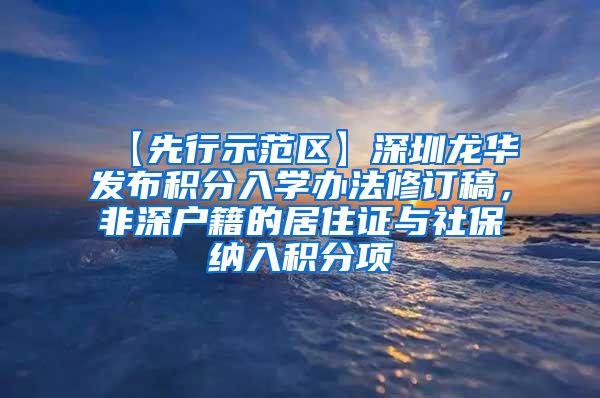 【先行示范区】深圳龙华发布积分入学办法修订稿，非深户籍的居住证与社保纳入积分项